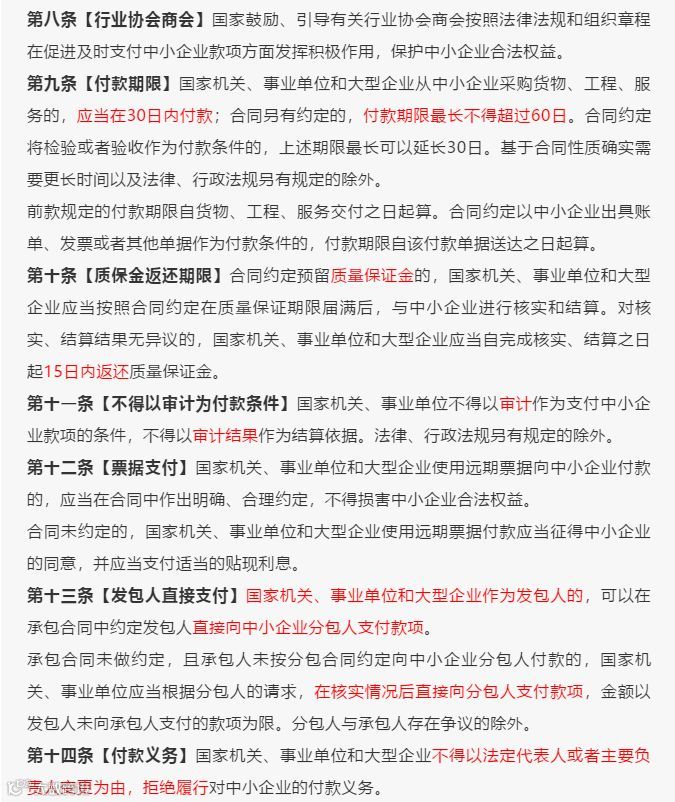 第八条【行业协会商会】国家鼓励、引导有关行业协会商会按照法律法规和组织章程在促进及时支付中小企业款项方面发挥积极作用，保护中小企业合法权益。

第九条【付款期限】国家机关、事业单位和大型企业从中小企业采购货物、工程、服务的，应当在30日内付款；合同另有约定的，付款期限最长不得超过60日。合同约定将检验或者验收作为付款条件的，上述期限最长可以延长30日。基于合同性质确实需要更长时间以及法律、行政法规另有规定的除外。

前款规定的付款期限自货物、工程、服务交付之日起算。合同约定以中小企业出具账单、发票或者其他单据作为付款条件的，付款期限自该付款单据送达之日起算。

第十条【质保金返还期限】合同约定预留质量保证金的，国家机关、事业单位和大型企业应当按照合同约定在质量保证期限届满后，与中小企业进行核实和结算。对核实、结算结果无异议的，国家机关、事业单位和大型企业应当自完成核实、结算之日起15日内返还质量保证金。

第十一条【不得以审计为付款条件】国家机关、事业单位不得以审计作为支付中小企业款项的条件，不得以审计结果作为结算依据。法律、行政法规另有规定的除外。

第十二条【票据支付】国家机关、事业单位和大型企业使用远期票据向中小企业付款的，应当在合同中作出明确、合理约定，不得损害中小企业合法权益。

合同未约定的，国家机关、事业单位和大型企业使用远期票据付款应当征得中小企业的同意，并应当支付适当的贴现利息。

第十三条【发包人直接支付】国家机关、事业单位和大型企业作为发包人的，可以在承包合同中约定发包人直接向中小企业分包人支付款项。

承包合同未做约定，且承包人未按分包合同约定向中小企业分包人付款的，国家机关、事业单位应当根据分包人的请求，在核实情况后直接向分包人支付款项，金额以发包人未向承包人支付的款项为限。分包人与承包人存在争议的除外。

第十四条【付款义务】国家机关、事业单位和大型企业不得以法定代表人或者主要负责人变更为由，拒绝履行对中小企业的付款义务。